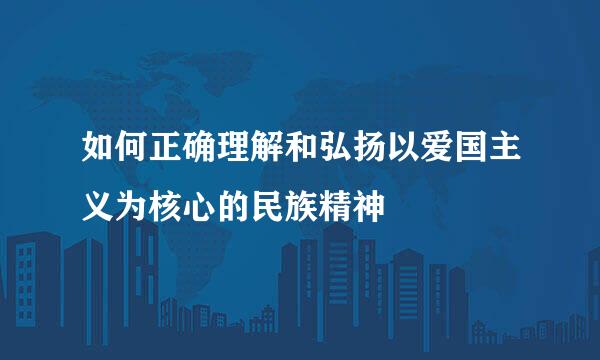 如何正确理解和弘扬以爱国主义为核心的民族精神